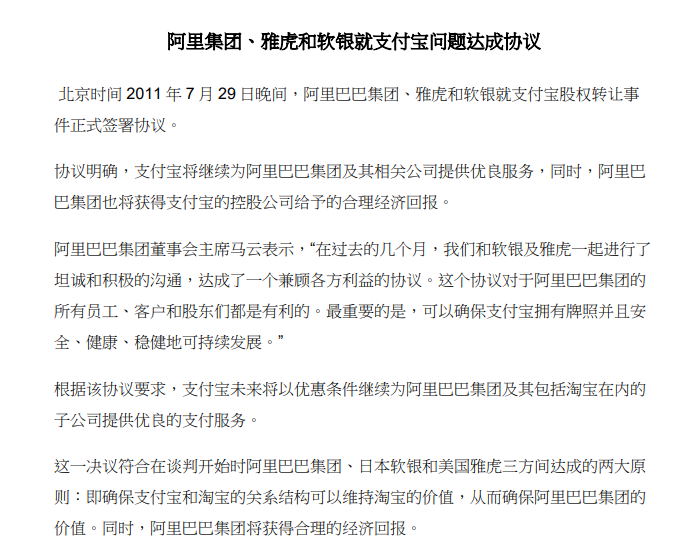 阿里集团、雅虎和软银就支付宝问题达成协议

北京时间 2011 年 7 月 29 日晚间，阿里巴巴集团、雅虎和软银就支付宝股权转让事件正式签署协议。

协议明确，支付宝将继续为阿里巴巴集团及其相关公司提供优良服务，同时，阿里巴巴集团也将获得支付宝的控股公司给予的合理经济回报。

阿里巴巴集团董事会主席马云表示，“在过去的几个月，我们和软银及雅虎一起进行了坦诚和积极的沟通，达成了一个兼顾各方利益的协议。这个协议对于阿里巴巴集团的所有员工、客户和股东们都是有利的。最重要的是，可以确保支付宝拥有牌照并且安全、健康、稳健地可持续发展。”

根据该协议要求，支付宝未来将以优惠条件继续为阿里巴巴集团及其包括淘宝在内的子公司提供优良的支付服务。

这一决议符合在谈判开始时阿里巴巴集团、日本软银和美国雅虎三方间达成的两大原则：即确保支付宝和淘宝的关系结构可以维持淘宝的价值，从而确保阿里巴巴集团的价值。同时，阿里巴巴集团将获得合理的经济回报。